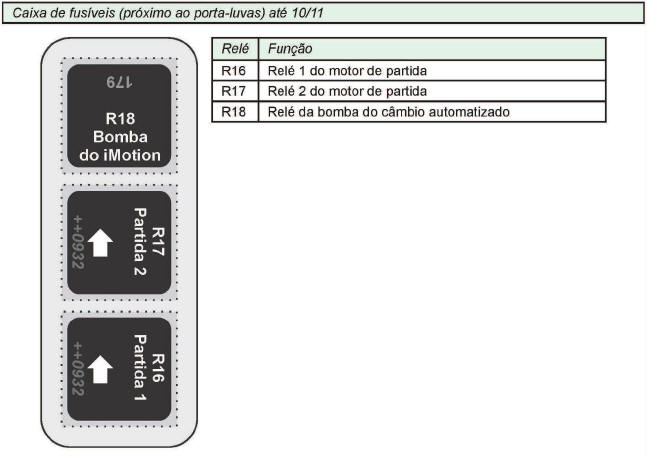 Caixa de fusíveis (próximo ao porta-luvas) até 10/11

179

R18
Bomba
do iMotion

R17
Partida 2

++0932

R16
Partida 1

++0932

| Relé | Função |
|---|---|
| R16 | Relé 1 do motor de partida |
| R17 | Relé 2 do motor de partida |
| R18 | Relé da bomba do câmbio automatizado |